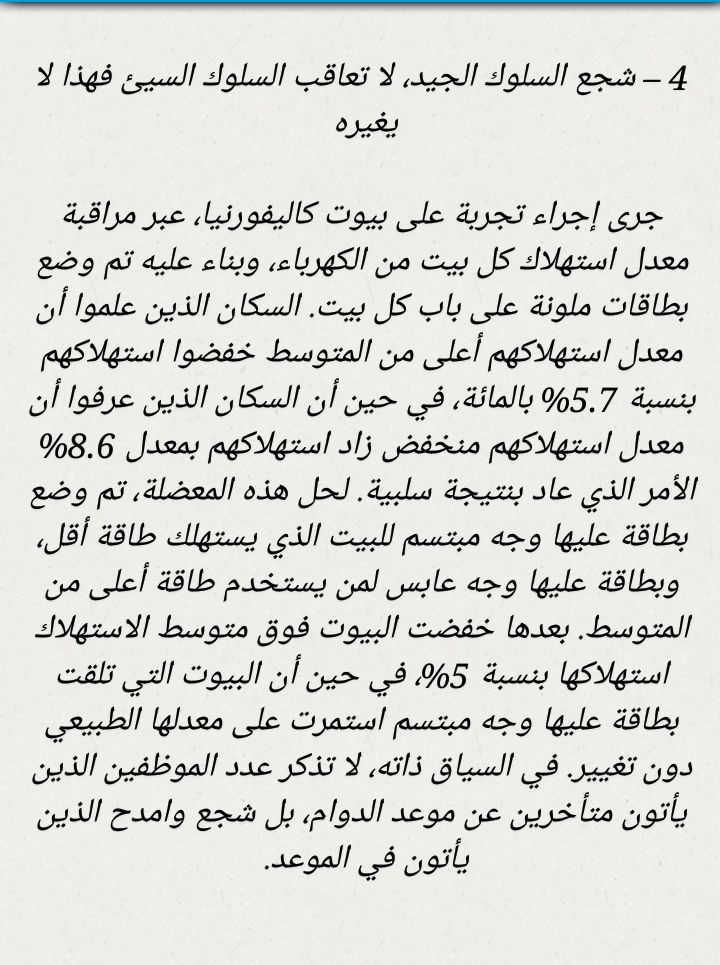 4 – شجع السلوك الجيد، لا تعاقب السلوك السيئ فهذا لا يغيره

جرى إجراء تجربة على بيوت كاليفورنيا، عبر مراقبة معدل استهلاك كل بيت من الكهرباء، وبناء عليه تم وضع بطاقات ملونة على باب كل بيت. السكان الذين علموا أن معدل استهلاكهم أعلى من المتوسط خفضوا استهلاكهم بنسبة 5.7% بالمائة، في حين أن السكان الذين عرفوا أن معدل استهلاكهم منخفض زاد استهلاكهم بمعدل 8.6% الأمر الذي عاد بنتيجة سلبية. لحل هذه المعضلة، تم وضع بطاقة عليها وجه مبتسم للبيت الذي يستهلك طاقة أقل، وبطاقة عليها وجه عابس لمن يستخدم طاقة أعلى من المتوسط. بعدها خفضت البيوت فوق متوسط الاستهلاك استهلاكها بنسبة 5%، في حين أن البيوت التي تلقت بطاقة عليها وجه مبتسم استمرت على معدلها الطبيعي دون تغيير. في السياق ذاته، لا تذكر عدد الموظفين الذين يأتون متأخرين عن موعد الدوام، بل شجع وامدح الذين يأتون في الموعد.